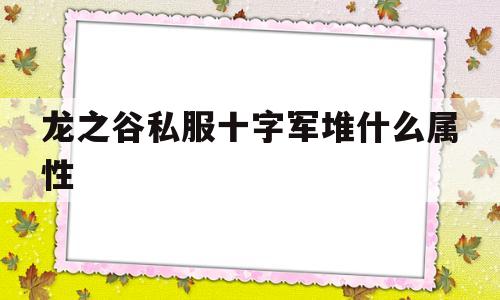 龙之谷私服十字军堆什么属性